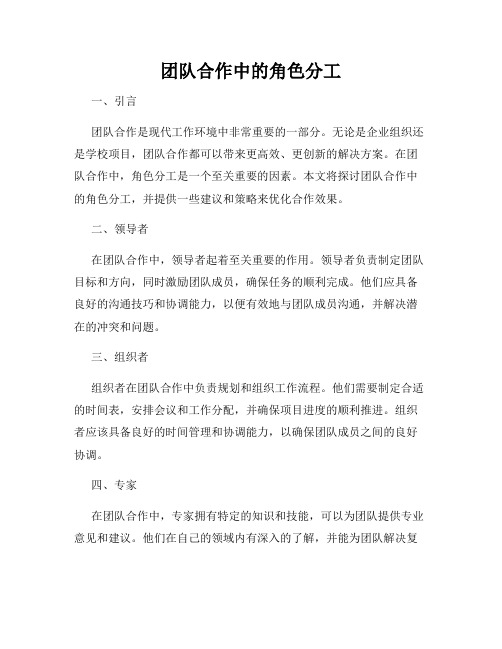 团队合作中的角色分工

一、引言

团队合作是现代工作环境中非常重要的一部分。无论是企业组织还是学校项目，团队合作都可以带来更高效、更创新的解决方案。在团队合作中，角色分工是一个至关重要的因素。本文将探讨团队合作中的角色分工，并提供一些建议和策略来优化合作效果。

二、领导者

在团队合作中，领导者起着至关重要的作用。领导者负责制定团队目标和方向，同时激励团队成员，确保任务的顺利完成。他们应具备良好的沟通技巧和协调能力，以便有效地与团队成员沟通，并解决潜在的冲突和问题。

三、组织者

组织者在团队合作中负责规划和组织工作流程。他们需要制定合适的时间表，安排会议和工作分配，并确保项目进度的顺利推进。组织者应该具备良好的时间管理和协调能力，以确保团队成员之间的良好协调。

四、专家

在团队合作中，专家拥有特定的知识和技能，可以为团队提供专业意见和建议。他们在自己的领域内有深入的了解，并能为团队解决复